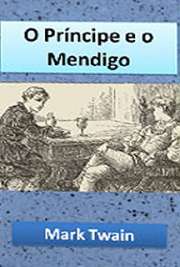 O Príncipe e o Mendigo

Mark Twain